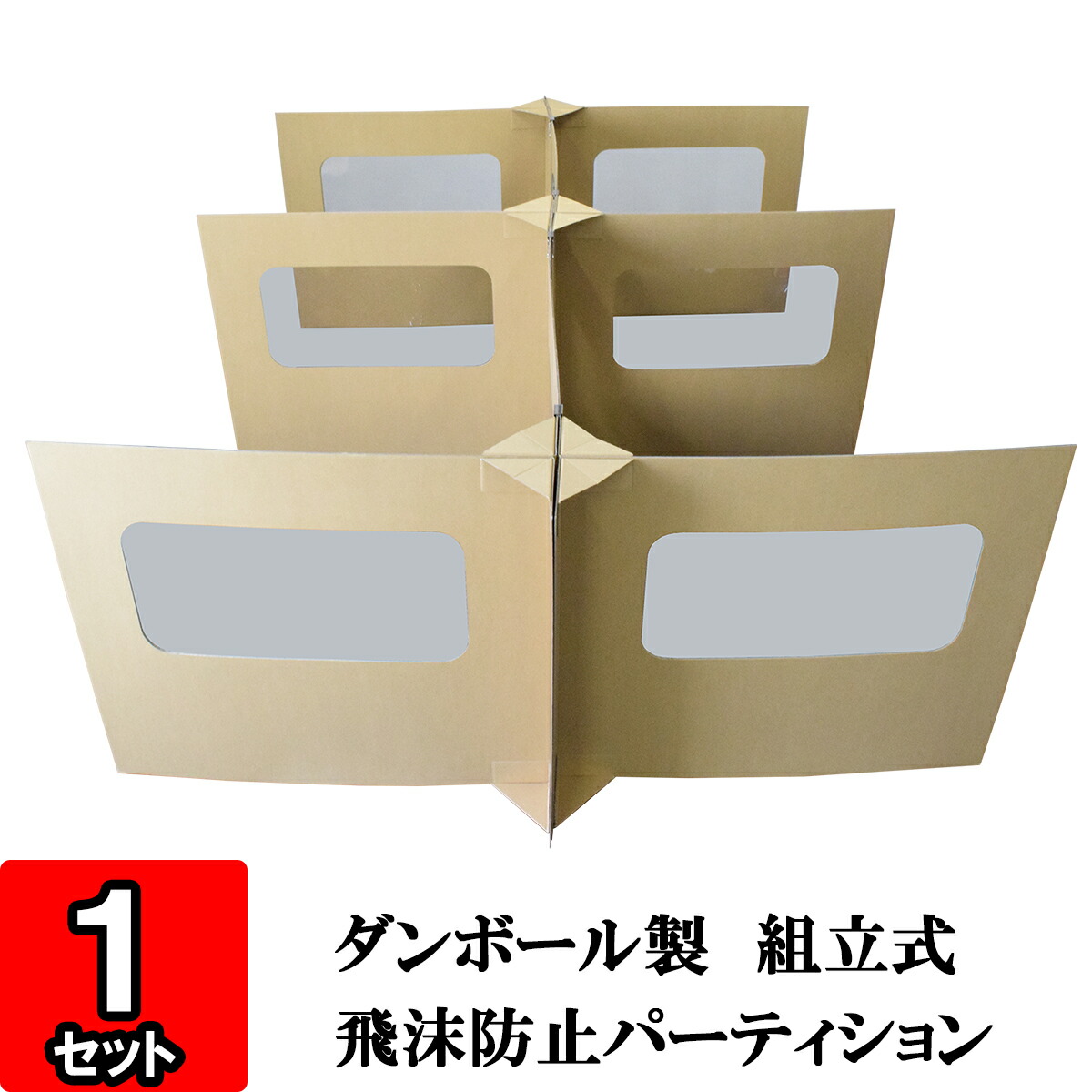 1
セット

ダンボール製　組立式
飛沫防止パーティション